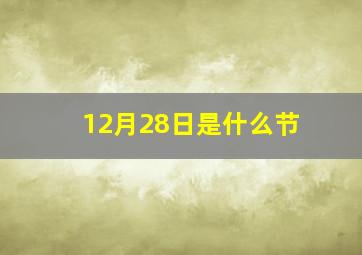 12月28日是什么节